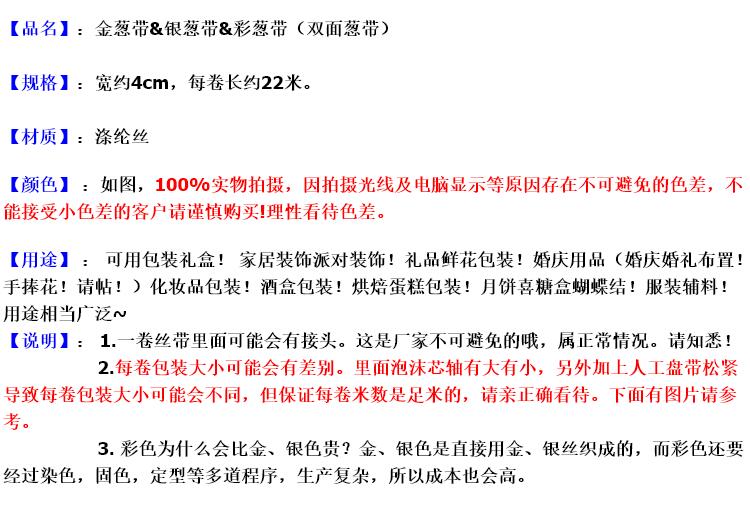 【品名】：金葱带&银葱带&彩葱带（双面葱带）

【规格】：宽约4cm，每卷长约22米。

【材质】：涤纶丝

【颜色】：如图，100%实物拍摄，因拍摄光线及电脑显示等原因存在不可避免的色差，不能接受小色差的客户请谨慎购买!理性看待色差。

【用途】：可用包装礼盒！家居装饰派对装饰！礼品鲜花包装！婚庆用品（婚庆婚礼布置！手捧花！请帖！）化妆品包装！酒盒包装！烘焙蛋糕包装！月饼喜糖盒蝴蝶结！服装辅料！用途相当广泛~

【说明】：1.一卷丝带里面可能会有接头。这是厂家不可避免的哦，属正常情况。请知悉！

2.每卷包装大小可能会有差别。里面泡沫芯轴有大有小，另外加上人工盘带松紧导致每卷包装大小可能会不同，但保证每卷米数是足米的，请亲正确看待。下面有图片请参考。

3.彩色为什么会比金、银色贵？金、银色是直接用金、银丝织成的，而彩色还要经过染色，固色，定型等多道程序，生产复杂，所以成本也会高。